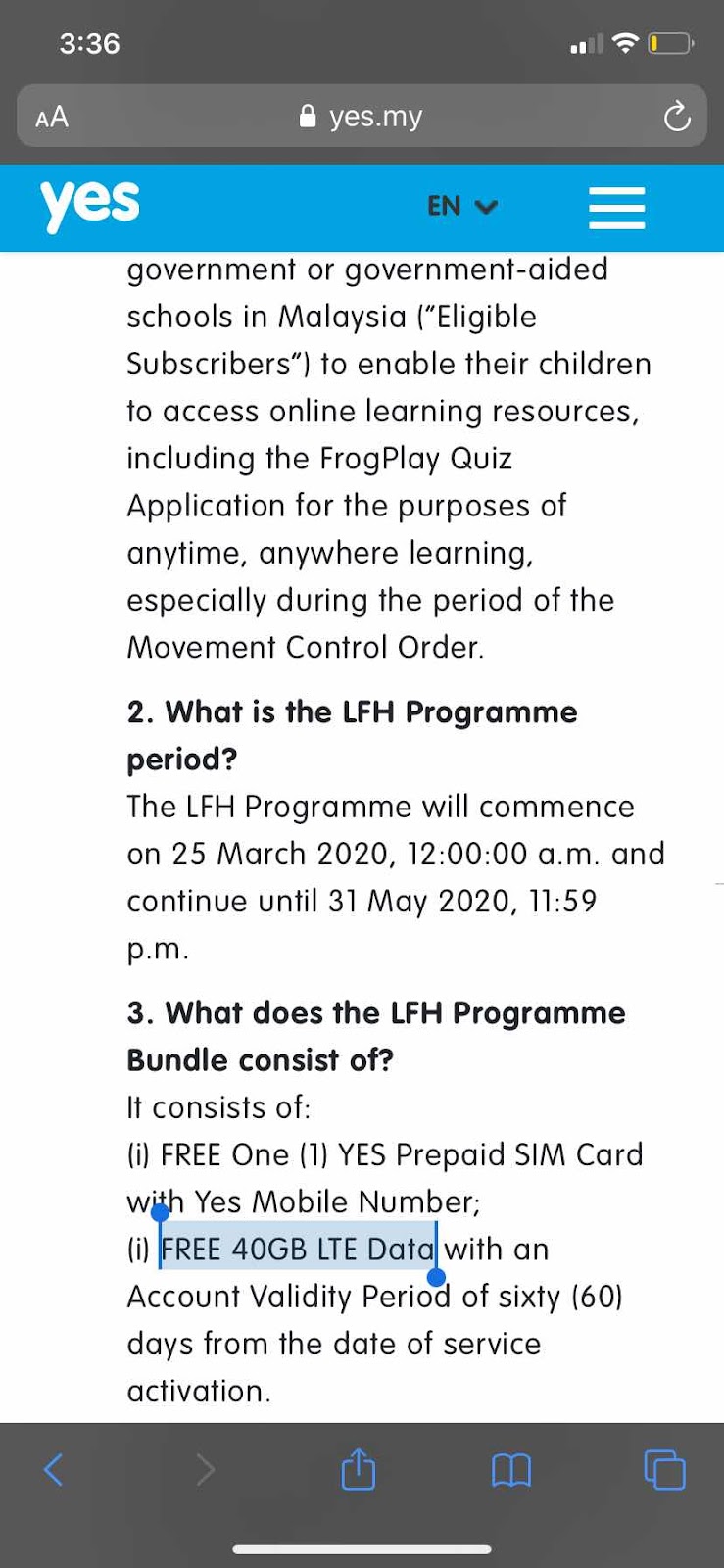 3:36

AA yes.my

yes EN

government or government-aided schools in Malaysia ("Eligible Subscribers") to enable their children to access online learning resources, including the FrogPlay Quiz Application for the purposes of anytime, anywhere learning, especially during the period of the Movement Control Order.

2. What is the LFH Programme period?
The LFH Programme will commence on 25 March 2020, 12:00:00 a.m. and continue until 31 May 2020, 11:59 p.m.

3. What does the LFH Programme Bundle consist of?
It consists of:
(i) FREE One (1) YES Prepaid SIM Card with Yes Mobile Number;
(i) FREE 40GB LTE Data with an Account Validity Period of sixty (60) days from the date of service activation.